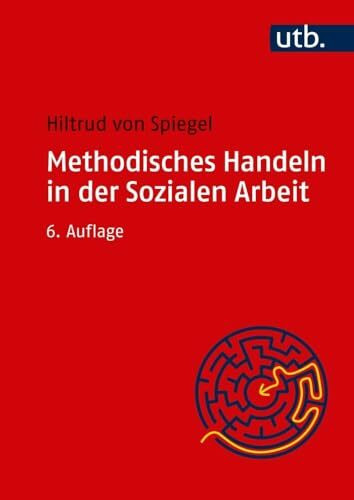 utb.

Hiltrud von Spiegel

Methodisches Handeln in der Sozialen Arbeit

6. Auflage